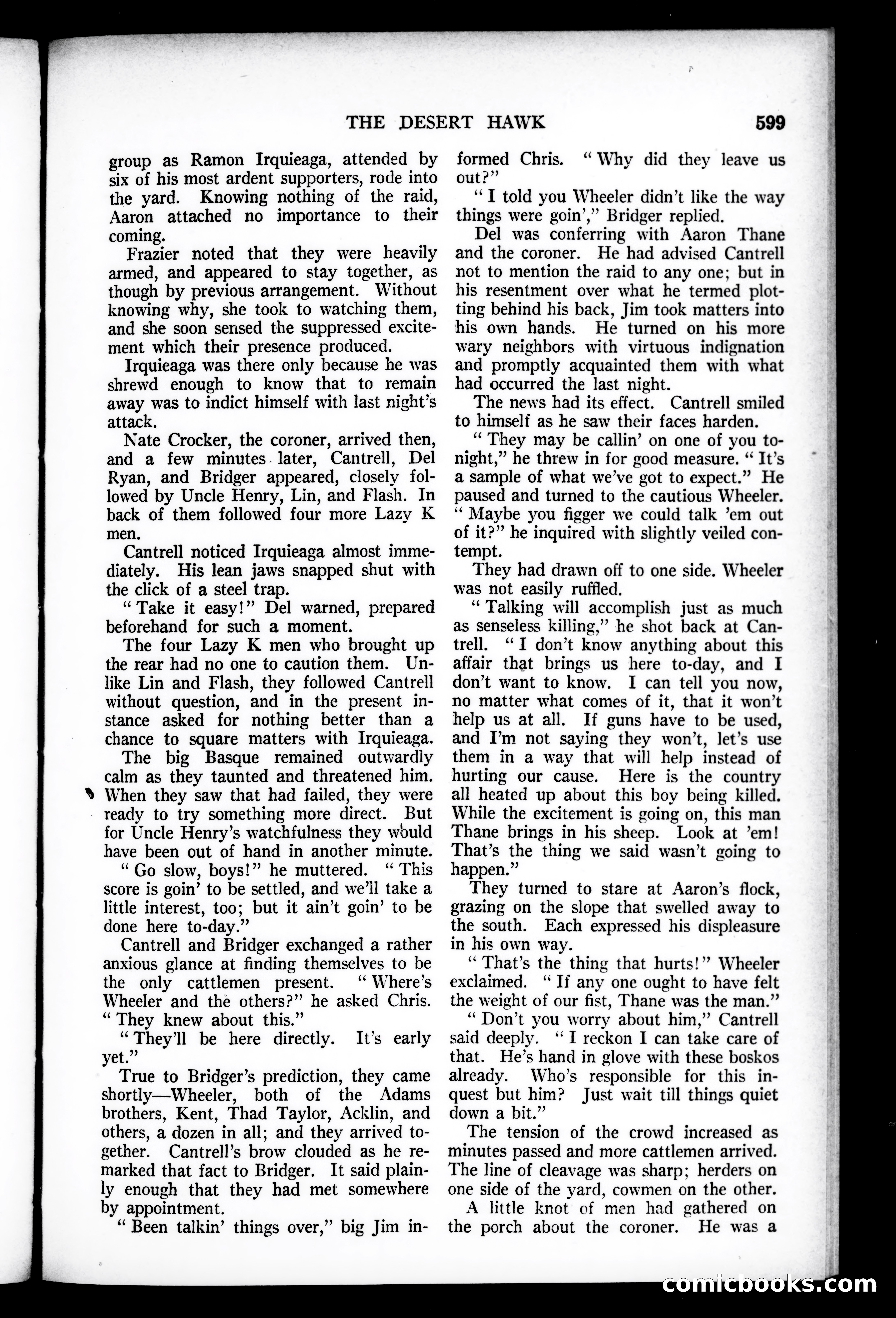 THE DESERT HAWK 599

group as Ramon Irquieaga, attended by six of his most ardent supporters, rode into the yard. Knowing nothing of the raid, Aaron attached no importance to their coming.

Frazier noted that they were heavily armed, and appeared to stay together, as though by previous arrangement. Without knowing why, she took to watching them, and she soon sensed the suppressed excitement which their presence produced.

Irquieaga was there only because he was shrewd enough to know that to remain away was to indict himself with last night's attack.

Nate Crocker, the coroner, arrived then, and a few minutes later, Cantrell, Del Ryan, and Bridger appeared, closely followed by Uncle Henry, Lin, and Flash. In back of them followed four more Lazy K men.

Cantrell noticed Irquieaga almost immediately. His lean jaws snapped shut with the click of a steel trap.

"Take it easy!" Del warned, prepared beforehand for such a moment.

The four Lazy K men who brought up the rear had no one to caution them. Unlike Lin and Flash, they followed Cantrell without question, and in the present instance asked for nothing better than a chance to square matters with Irquieaga.

The big Basque remained outwardly calm as they taunted and threatened him. When they saw that had failed, they were ready to try something more direct. But for Uncle Henry's watchfulness they would have been out of hand in another minute.

"Go slow, boys!" he muttered. "This score is goin' to be settled, and we'll take a little interest, too; but it ain't goin' to be done here to-day."

Cantrell and Bridger exchanged a rather anxious glance at finding themselves to be the only cattlemen present. "Where's Wheeler and the others?" he asked Chris. "They knew about this."

"They'll be here directly. It's early yet."

True to Bridger's prediction, they came shortly—Wheeler, both of the Adams brothers, Kent, Thad Taylor, Acklin, and others, a dozen in all; and they arrived together. Cantrell's brow clouded as he remarked that fact to Bridger. It said plainly enough that they had met somewhere by appointment.

"Been talkin' things over," big Jim informed Chris. "Why did they leave us out?"

"I told you Wheeler didn't like the way things were goin'," Bridger replied.

Del was conferring with Aaron Thane and the coroner. He had advised Cantrell not to mention the raid to any one; but in his resentment over what he termed plotting behind his back, Jim took matters into his own hands. He turned on his more wary neighbors with virtuous indignation and promptly acquainted them with what had occurred the last night.

The news had its effect. Cantrell smiled to himself as he saw their faces harden.

"They may be callin' on one of you tonight," he threw in for good measure. "It's a sample of what we've got to expect." He paused and turned to the cautious Wheeler. "Maybe you figger we could talk 'em out of it?" he inquired with slightly veiled contempt.

They had drawn off to one side. Wheeler was not easily ruffled.

"Talking will accomplish just as much as senseless killing," he shot back at Cantrell. "I don't know anything about this affair that brings us here to-day, and I don't want to know. I can tell you now, no matter what comes of it, that it won't help us at all. If guns have to be used, and I'm not saying they won't, let's use them in a way that will help instead of hurting our cause. Here is the country all heated up about this boy being killed. While the excitement is going on, this man Thane brings in his sheep. Look at 'em! That's the thing we said wasn't going to happen."

They turned to stare at Aaron's flock, grazing on the slope that swelled away to the south. Each expressed his displeasure in his own way.

"That's the thing that hurts!" Wheeler exclaimed. "If any one ought to have felt the weight of our fist, Thane was the man."

"Don't you worry about him," Cantrell said deeply. "I reckon I can take care of that. He's hand in glove with these boskos already. Who's responsible for this inquest but him? Just wait till things quiet down a bit."

The tension of the crowd increased as minutes passed and more cattlemen arrived. The line of cleavage was sharp; herders on one side of the yard, cowmen on the other.

A little knot of men had gathered on the porch about the coroner. He was a

comicbooks.com